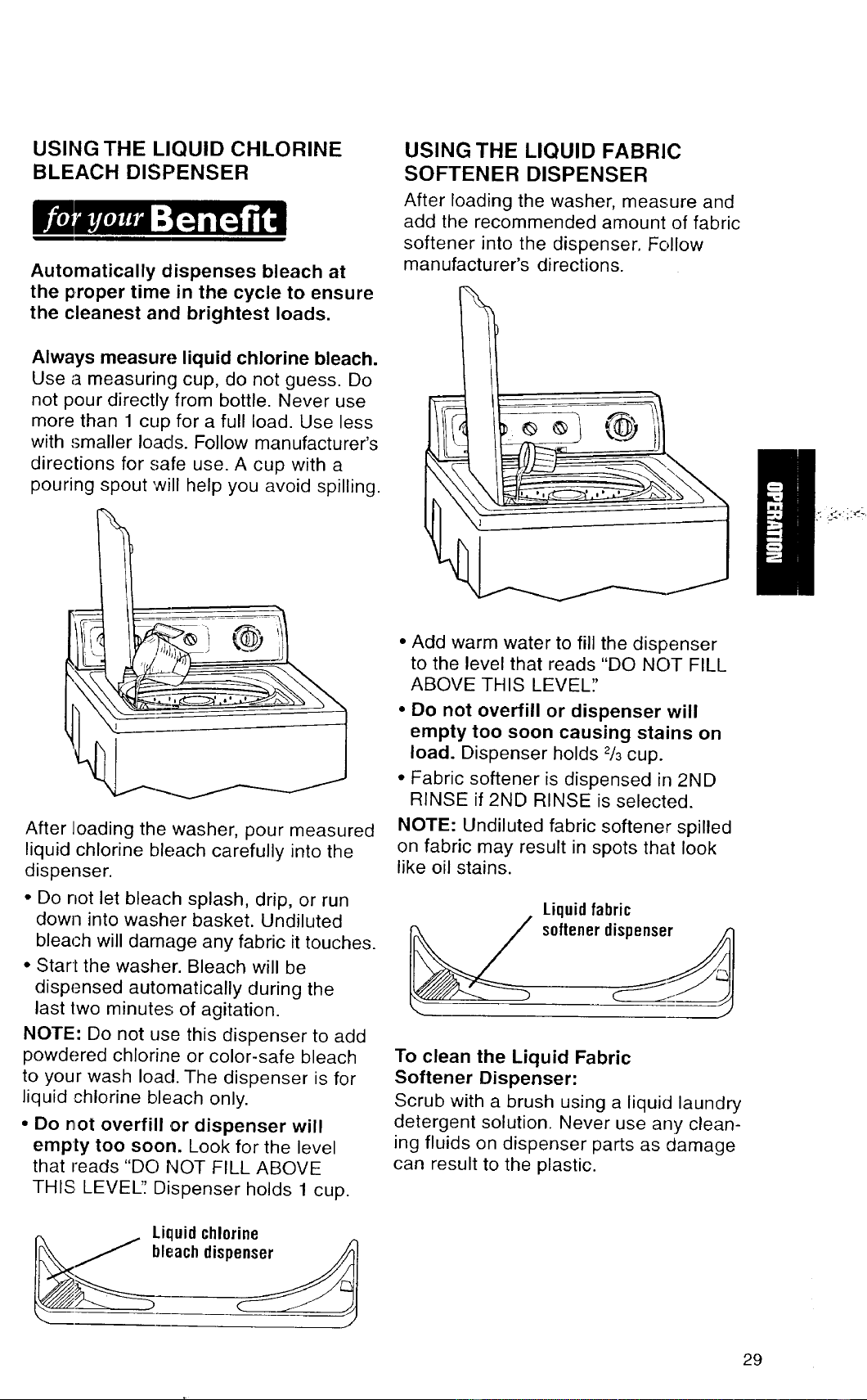 USING THE LIQUID CHLORINE BLEACH DISPENSER

for your Benefit

Automatically dispenses bleach at the proper time in the cycle to ensure the cleanest and brightest loads.

Always measure liquid chlorine bleach. Use a measuring cup, do not guess. Do not pour directly from bottle. Never use more than 1 cup for a full load. Use less with smaller loads. Follow manufacturer's directions for safe use. A cup with a pouring spout will help you avoid spilling.

After loading the washer, pour measured liquid chlorine bleach carefully into the dispenser.

• Do not let bleach splash, drip, or run down into washer basket. Undiluted bleach will damage any fabric it touches.

• Start the washer. Bleach will be dispensed automatically during the last two minutes of agitation.

NOTE: Do not use this dispenser to add powdered chlorine or color-safe bleach to your wash load. The dispenser is for liquid chlorine bleach only.

• Do not overfill or dispenser will empty too soon. Look for the level that reads "DO NOT FILL ABOVE THIS LEVEL." Dispenser holds 1 cup.

Liquid chlorine bleach dispenser

USING THE LIQUID FABRIC SOFTENER DISPENSER

After loading the washer, measure and add the recommended amount of fabric softener into the dispenser. Follow manufacturer's directions.

• Add warm water to fill the dispenser to the level that reads "DO NOT FILL ABOVE THIS LEVEL."

• Do not overfill or dispenser will empty too soon causing stains on load. Dispenser holds $\frac{2}{3}$ cup.

• Fabric softener is dispensed in 2ND RINSE if 2ND RINSE is selected.

NOTE: Undiluted fabric softener spilled on fabric may result in spots that look like oil stains.

Liquid fabric softener dispenser

To clean the Liquid Fabric Softener Dispenser:

Scrub with a brush using a liquid laundry detergent solution. Never use any cleaning fluids on dispenser parts as damage can result to the plastic.

OPERATION

29